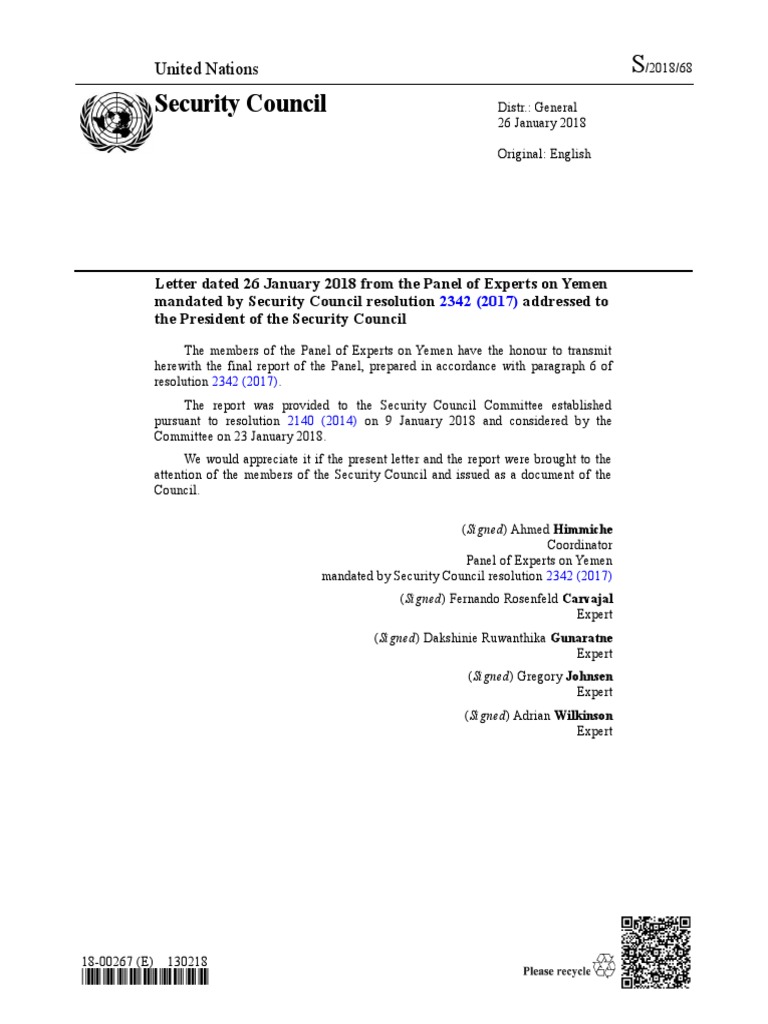 United Nations

S/2018/68

Security Council

Distr.: General
26 January 2018

Original: English

Letter dated 26 January 2018 from the Panel of Experts on Yemen mandated by Security Council resolution 2342 (2017) addressed to the President of the Security Council

The members of the Panel of Experts on Yemen have the honour to transmit herewith the final report of the Panel, prepared in accordance with paragraph 6 of resolution 2342 (2017).

The report was provided to the Security Council Committee established pursuant to resolution 2140 (2014) on 9 January 2018 and considered by the Committee on 23 January 2018.

We would appreciate it if the present letter and the report were brought to the attention of the members of the Security Council and issued as a document of the Council.

(Signed) Ahmed Himmiche
Coordinator
Panel of Experts on Yemen
mandated by Security Council resolution 2342 (2017)

(Signed) Fernando Rosenfeld Carvajal
Expert

(Signed) Dakshinie Ruwanthika Gunaratne
Expert

(Signed) Gregory Johnsen
Expert

(Signed) Adrian Wilkinson
Expert

18-00267 (E) 130218

Please recycle